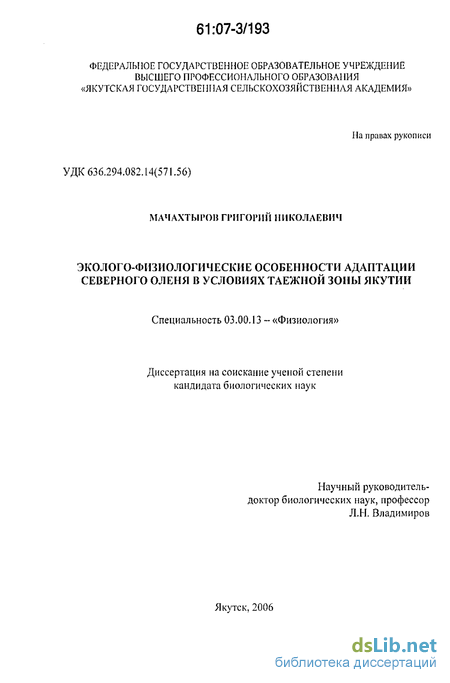 61:07-3/193

ФЕДЕРАЛЬНОЕ ГОСУДАРСТВЕННОЕ ОБРАЗОВАТЕЛЬНОЕ УЧРЕЖДЕНИЕ ВЫСШЕГО ПРОФЕССИОНАЛЬНОГО ОБРАЗОВАНИЯ «ЯКУТСКАЯ ГОСУДАРСТВЕННАЯ СЕЛЬСКОХОЗЯЙСТВЕННАЯ АКАДЕМИЯ»

На правах рукописи

УДК 636.294.082.14(571.56)

МАЧАХТЫРОВ ГРИГОРИЙ НИКОЛАЕВИЧ

ЭКОЛОГО-ФИЗИОЛОГИЧЕСКИЕ ОСОБЕННОСТИ АДАПТАЦИИ СЕВЕРНОГО ОЛЕНЯ В УСЛОВИЯХ ТАЕЖНОЙ ЗОНЫ ЯКУТИИ

Специальность 03.00.13 -- «Физиология»

Диссертация на соискание ученой степени кандидата биологических наук

Научный руководитель-
доктор биологических наук, профессор
Л.Н. Владимиров

Якутск, 2006

dsLib.net
библиотека диссертаций